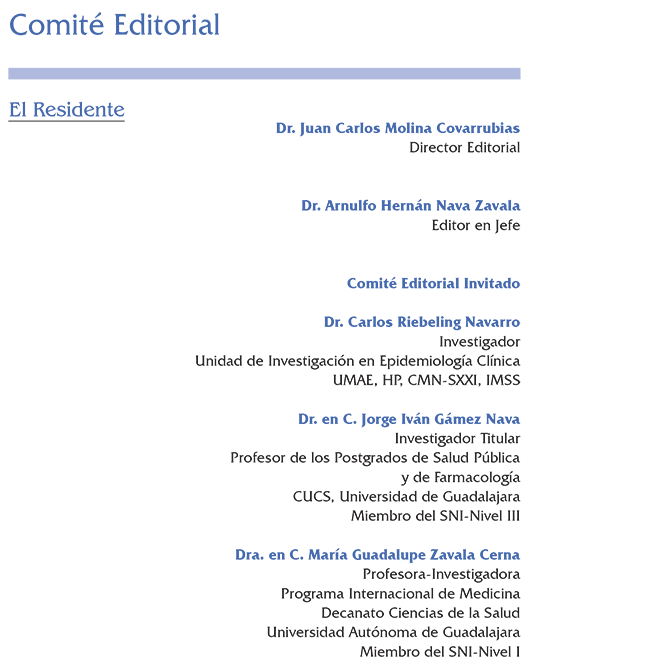 Comité Editorial

El Residente

Dr. Juan Carlos Molina Covarrubias
Director Editorial

Dr. Arnulfo Hernán Nava Zavala
Editor en Jefe

Comité Editorial Invitado

Dr. Carlos Riebeling Navarro
Investigador
Unidad de Investigación en Epidemiología Clínica
UMAE, HP, CMN-SXXI, IMSS

Dr. en C. Jorge Iván Gámez Nava
Investigador Titular
Profesor de los Postgrados de Salud Pública
y de Farmacología
CUCS, Universidad de Guadalajara
Miembro del SNI-Nivel III

Dra. en C. María Guadalupe Zavala Cerna
Profesora-Investigadora
Programa Internacional de Medicina
Decanato Ciencias de la Salud
Universidad Autónoma de Guadalajara
Miembro del SNI-Nivel I